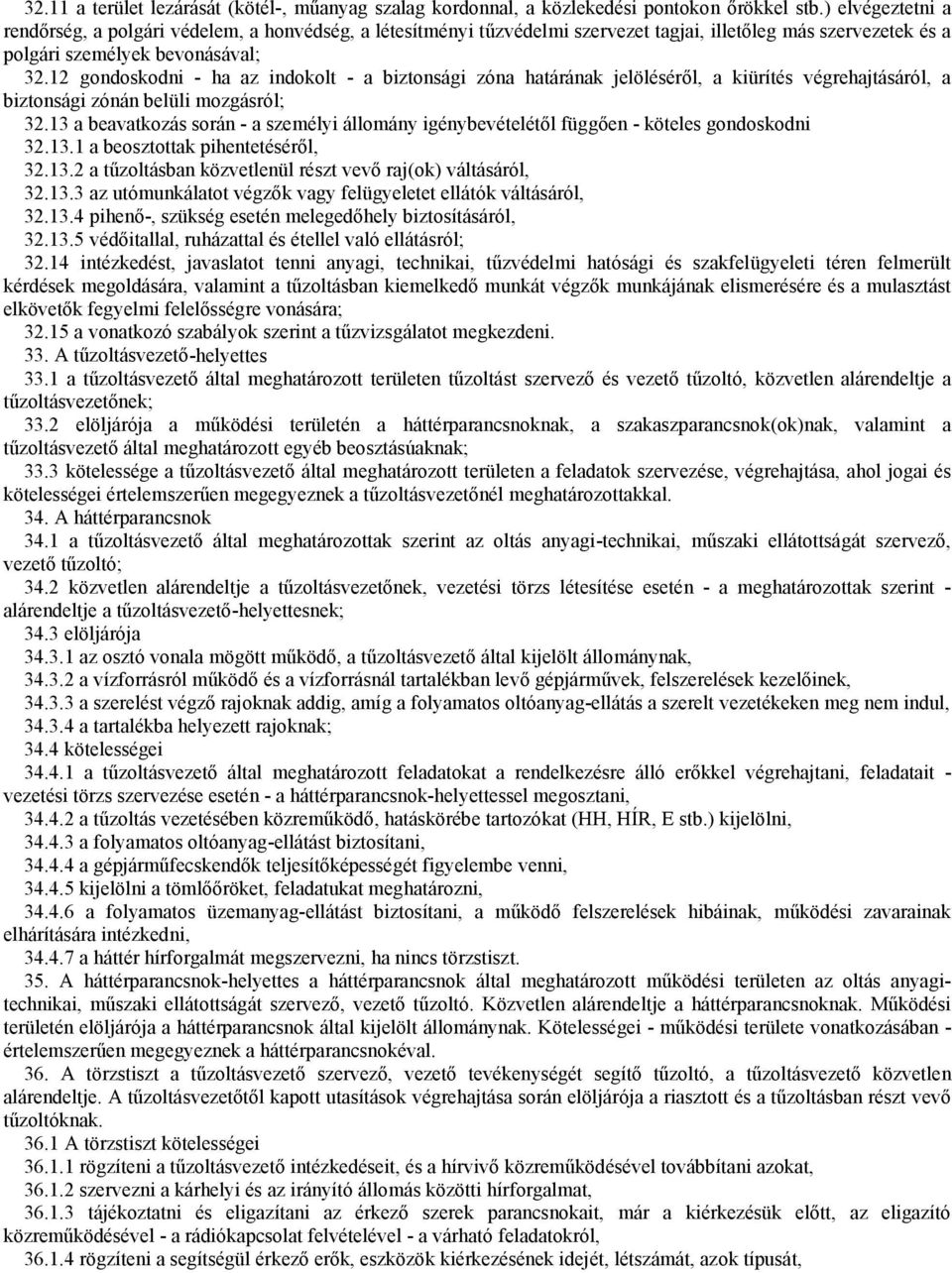 32.11 a terület lezárását (kötél-, műanyag szalag kordonnal, a közlekedési pontokon őrökkel stb.) elvégeztetni a rendőrség, a polgári védelem, a honvédség, a létesítményi tűzvédelmi szervezet tagjai, illetőleg más szervezetek és a polgári személyek bevonásával;

32.12 gondoskodni - ha az indokolt - a biztonsági zóna határának jelöléséről, a kiürítés végrehajtásáról, a biztonsági zónán belüli mozgásról;

32.13 a beavatkozás során - a személyi állomány igénybevételétől függően - köteles gondoskodni

32.13.1 a beosztottak pihentetéséről,

32.13.2 a tűzoltásban közvetlenül részt vevő raj(ok) váltásáról,

32.13.3 az utómunkálatot végzők vagy felügyeletet ellátók váltásáról,

32.13.4 pihenő-, szükség esetén melegedőhely biztosításáról,

32.13.5 védőitallal, ruházattal és étellel való ellátásról;

32.14 intézkedést, javaslatot tenni anyagi, technikai, tűzvédelmi hatósági és szakfelügyeleti téren felmerült kérdések megoldására, valamint a tűzoltásban kiemelkedő munkát végzők munkájának elismerésére és a mulasztást elkövetők fegyelmi felelősségre vonására;

32.15 a vonatkozó szabályok szerint a tűzvizsgálatot megkezdeni.

33. A tűzoltásvezető-helyettes

33.1 a tűzoltásvezető által meghatározott területen tűzoltást szervező és vezető tűzoltó, közvetlen alárendeltje a tűzoltásvezetőnek;

33.2 elöljárója a működési területén a háttérparancsnoknak, a szakaszparancsnok(ok)nak, valamint a tűzoltásvezető által meghatározott egyéb beosztásúaknak;

33.3 kötelessége a tűzoltásvezető által meghatározott területen a feladatok szervezése, végrehajtása, ahol jogai és kötelességei értelemszerűen megegyeznek a tűzoltásvezetőnél meghatározottakkal.

34. A háttérparancsnok

34.1 a tűzoltásvezető által meghatározottak szerint az oltás anyagi-technikai, műszaki ellátottságát szervező, vezető tűzoltó;

34.2 közvetlen alárendeltje a tűzoltásvezetőnek, vezetési törzs létesítése esetén - a meghatározottak szerint - alárendeltje a tűzoltásvezető-helyettesnek;

34.3 elöljárója

34.3.1 az osztó vonala mögött működő, a tűzoltásvezető által kijelölt állománynak,

34.3.2 a vízforrásról működő és a vízforrásnál tartalékban levő gépjárművek, felszerelések kezelőinek,

34.3.3 a szerelést végző rajoknak addig, amíg a folyamatos oltóanyag-ellátás a szerelt vezetékeken meg nem indul,

34.3.4 a tartalékba helyezett rajoknak;

34.4 kötelességei

34.4.1 a tűzoltásvezető által meghatározott feladatokat a rendelkezésre álló erőkkel végrehajtani, feladatait - vezetési törzs szervezése esetén - a háttérparancsnok-helyettessel megosztani,

34.4.2 a tűzoltás vezetésében közreműködő, hatáskörébe tartozókat (HH, HÍR, E stb.) kijelölni,

34.4.3 a folyamatos oltóanyag-ellátást biztosítani,

34.4.4 a gépjárműfecskendők teljesítőképességét figyelembe venni,

34.4.5 kijelölni a tömlőőröket, feladatukat meghatározni,

34.4.6 a folyamatos üzemanyag-ellátást biztosítani, a működő felszerelések hibáinak, működési zavarainak elhárítására intézkedni,

34.4.7 a háttér hírforgalmát megszervezni, ha nincs törzstiszt.

35. A háttérparancsnok-helyettes a háttérparancsnok által meghatározott működési területen az oltás anyagi-technikai, műszaki ellátottságát szervező, vezető tűzoltó. Közvetlen alárendeltje a háttérparancsnoknak. Működési területén elöljárója a háttérparancsnok által kijelölt állománynak. Kötelességei - működési területe vonatkozásában - értelemszerűen megegyeznek a háttérparancsnokéval.

36. A törzstiszt a tűzoltásvezető szervező, vezető tevékenységét segítő tűzoltó, a tűzoltásvezető közvetlen alárendeltje. A tűzoltásvezetőtől kapott utasítások végrehajtása során elöljárója a riasztott és a tűzoltásban részt vevő tűzoltóknak.

36.1 A törzstiszt kötelességei

36.1.1 rögzíteni a tűzoltásvezető intézkedéseit, és a hírvivő közreműködésével továbbítani azokat,

36.1.2 szervezni a kárhelyi és az irányító állomás közötti hírforgalmat,

36.1.3 tájékoztatni és eligazítani az érkező szerek parancsnokait, már a kiérkezésük előtt, az eligazító közreműködésével - a rádiókapcsolat felvételével - a várható feladatokról,

36.1.4 rögzíteni a segítségül érkező erők, eszközök kiérkezésének idejét, létszámát, azok típusát,